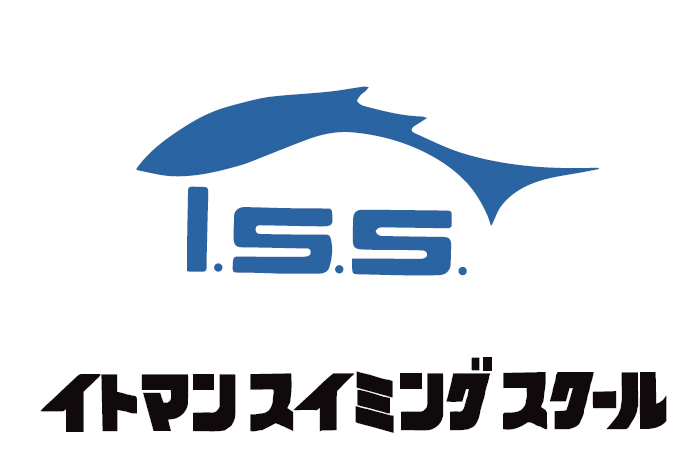 I.S.S.

イトマン スイミング スクール